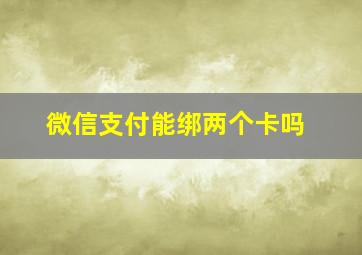 微信支付能绑两个卡吗